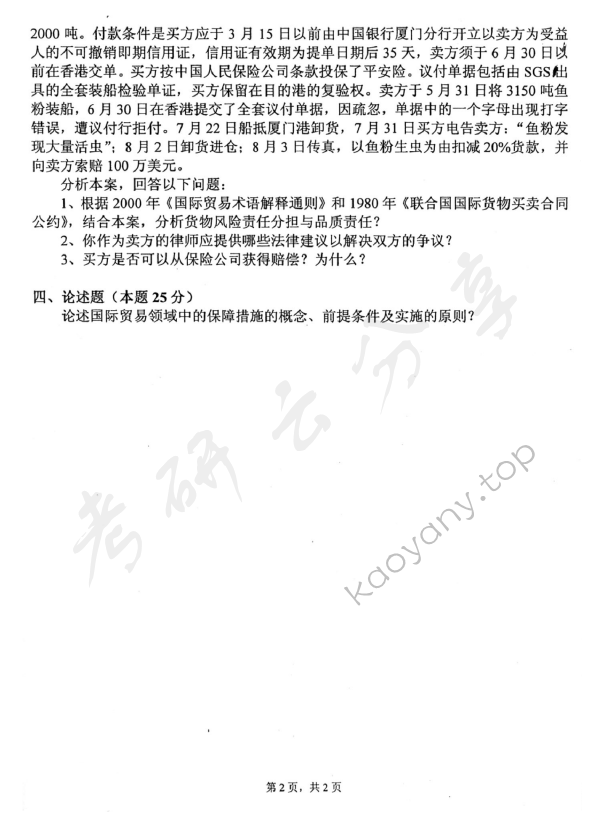 2000 吨。付款条件是买方应于 3 月 15 日以前由中国银行厦门分行开立以卖方为受益人的不可撤销即期信用证，信用证有效期为提单日期后 35 天，卖方须于 6 月 30 日以前在香港交单。买方按中国人民保险公司条款投保了平安险。议付单据包括由 SGS 出具的全套装船检验单证，买方保留在目的港的复验权。卖方于 5 月 31 日将 3150 吨鱼粉装船，6 月 30 日在香港提交了全套议付单据，因疏忽，单据中的一个字母出现打字错误，遭议付行拒付。7 月 22 日船抵厦门港卸货，7 月 31 日买方电告卖方："鱼粉发现大量活虫"；8 月 2 日卸货进仓；8 月 3 日传真，以鱼粉生虫为由扣减 20%货款，并向卖方索赔 100 万美元。

分析本案，回答以下问题：

1、根据 2000 年《国际贸易术语解释通则》和 1980 年《联合国国际货物买卖合同公约》，结合本案，分析货物风险责任分担与品质责任？

2、你作为卖方的律师应提供哪些法律建议以解决双方的争议？

3、买方是否可以从保险公司获得赔偿？为什么？

四、论述题（本题 25 分）

论述国际贸易领域中的保障措施的概念、前提条件及实施的原则？

考研云分享

kaoyany.top

第 2 页，共 2 页